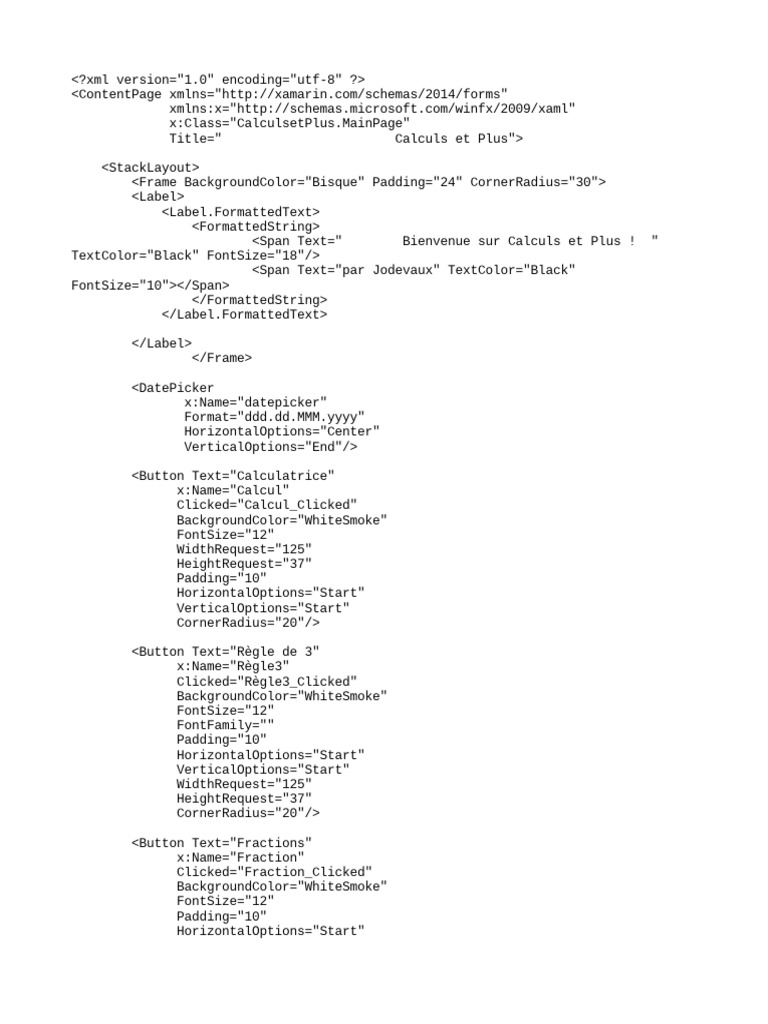 <?xml version="1.0" encoding="utf-8" ?>
<ContentPage xmlns="http://xamarin.com/schemas/2014/forms"
             xmlns:x="http://schemas.microsoft.com/winfx/2009/xaml"
             x:Class="CalculsetPlus.MainPage"
             Title="                        Calculs et Plus">

    <StackLayout>
        <Frame BackgroundColor="Bisque" Padding="24" CornerRadius="30">
        <Label>
            <Label.FormattedText>
                <FormattedString>
                        <Span Text="        Bienvenue sur Calculs et Plus !  " TextColor="Black" FontSize="18"/>
                        <Span Text="par Jodevaux" TextColor="Black" FontSize="10"></Span>
                </FormattedString>
            </Label.FormattedText>

        </Label>
                </Frame>

        <DatePicker
               x:Name="datepicker"
               Format="ddd.dd.MMM.yyyy"
               HorizontalOptions="Center"
               VerticalOptions="End"/>

        <Button Text="Calculatrice"
              x:Name="Calcul"
              Clicked="Calcul_Clicked"
              BackgroundColor="WhiteSmoke"
              FontSize="12"
              WidthRequest="125"
              HeightRequest="37"
              Padding="10"
              HorizontalOptions="Start"
              VerticalOptions="Start"
              CornerRadius="20"/>

        <Button Text="Règle de 3"
              x:Name="Règle3"
              Clicked="Règle3_Clicked"
              BackgroundColor="WhiteSmoke"
              FontSize="12"
              FontFamily=""
              Padding="10"
              HorizontalOptions="Start"
              VerticalOptions="Start"
              WidthRequest="125"
              HeightRequest="37"
              CornerRadius="20"/>

        <Button Text="Fractions"
              x:Name="Fraction"
              Clicked="Fraction_Clicked"
              BackgroundColor="WhiteSmoke"
              FontSize="12"
              Padding="10"
              HorizontalOptions="Start"